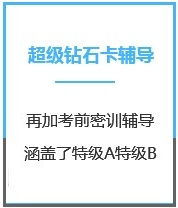 超级钻石卡辅导

再加考前密训辅导

涵盖了特级A特级B